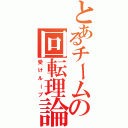 とあるチームの回転理論

受けループ